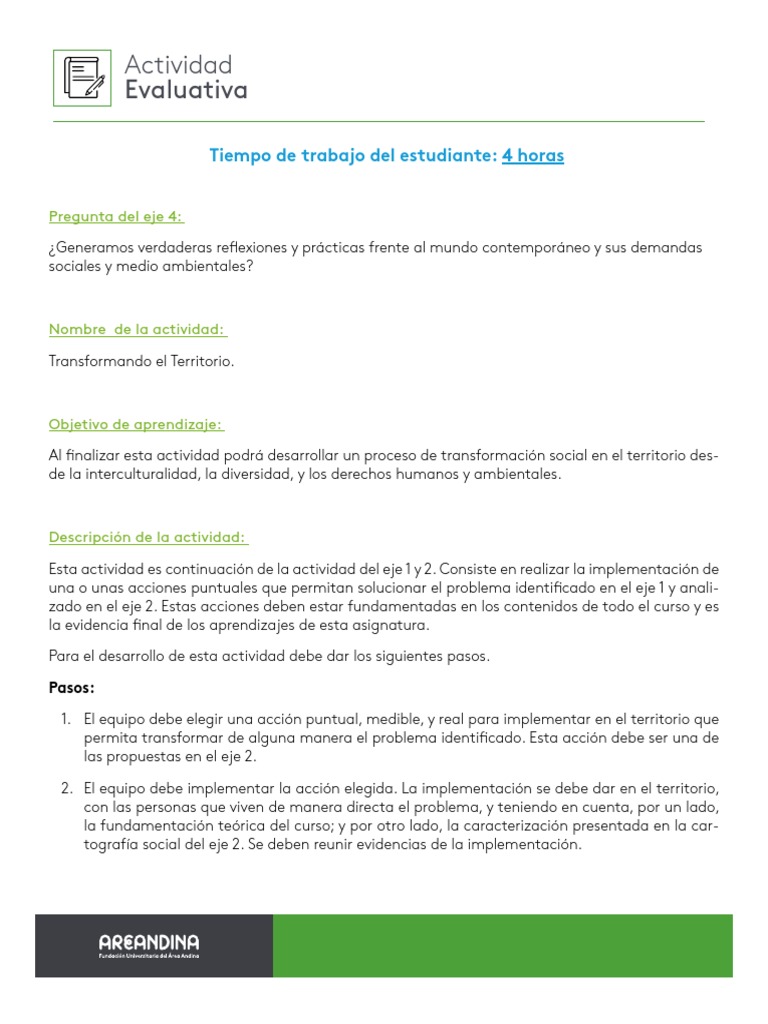 Actividad
Evaluativa

Tiempo de trabajo del estudiante: 4 horas

Pregunta del eje 4:

¿Generamos verdaderas reflexiones y prácticas frente al mundo contemporáneo y sus demandas sociales y medio ambientales?

Nombre de la actividad:

Transformando el Territorio.

Objetivo de aprendizaje:

Al finalizar esta actividad podrá desarrollar un proceso de transformación social en el territorio desde la interculturalidad, la diversidad, y los derechos humanos y ambientales.

Descripción de la actividad:

Esta actividad es continuación de la actividad del eje 1 y 2. Consiste en realizar la implementación de una o unas acciones puntuales que permitan solucionar el problema identificado en el eje 1 y analizado en el eje 2. Estas acciones deben estar fundamentadas en los contenidos de todo el curso y es la evidencia final de los aprendizajes de esta asignatura.

Para el desarrollo de esta actividad debe dar los siguientes pasos.

Pasos:

1. El equipo debe elegir una acción puntual, medible, y real para implementar en el territorio que permita transformar de alguna manera el problema identificado. Esta acción debe ser una de las propuestas en el eje 2.

2. El equipo debe implementar la acción elegida. La implementación se debe dar en el territorio, con las personas que viven de manera directa el problema, y teniendo en cuenta, por un lado, la fundamentación teórica del curso; y por otro lado, la caracterización presentada en la cartografía social del eje 2. Se deben reunir evidencias de la implementación.

AREANDINA
Fundación Universitaria del Área Andina